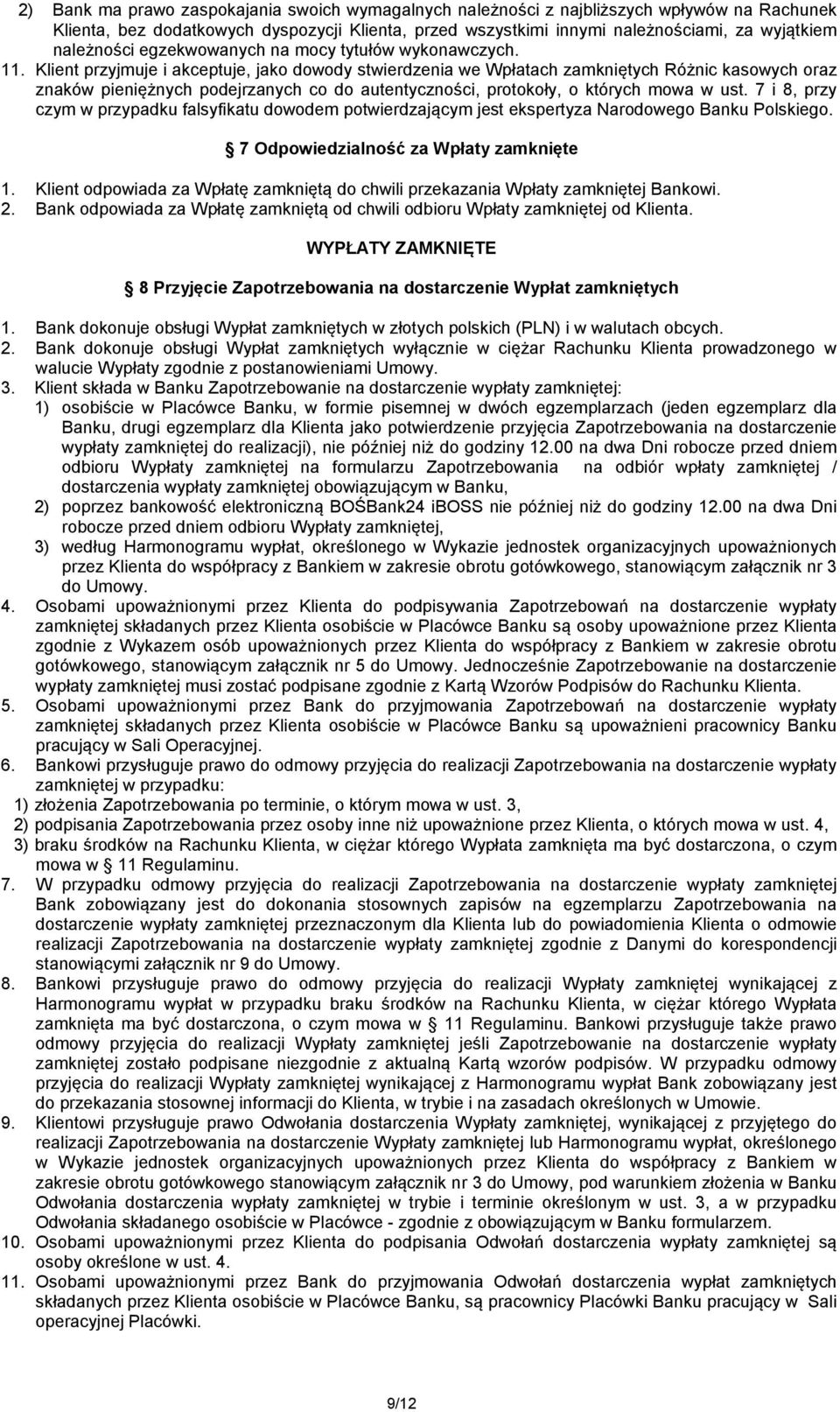 2) Bank ma prawo zaspokajania swoich wymagalnych należności z najbliższych wpływów na Rachunek Klienta, bez dodatkowych dyspozycji Klienta, przed wszystkimi innymi należnościami, za wyjątkiem należności egzekwowanych na mocy tytułów wykonawczych.

11. Klient przyjmuje i akceptuje, jako dowody stwierdzenia we Wpłatach zamkniętych Różnic kasowych oraz znaków pieniężnych podejrzanych co do autentyczności, protokoły, o których mowa w ust. 7 i 8, przy czym w przypadku falsyfikatu dowodem potwierdzającym jest ekspertyza Narodowego Banku Polskiego.

7 Odpowiedzialność za Wpłaty zamknięte

1. Klient odpowiada za Wpłatę zamkniętą do chwili przekazania Wpłaty zamkniętej Bankowi.
2. Bank odpowiada za Wpłatę zamkniętą od chwili odbioru Wpłaty zamkniętej od Klienta.

WYPŁATY ZAMKNIĘTE

8 Przyjęcie Zapotrzebowania na dostarczenie Wypłat zamkniętych

1. Bank dokonuje obsługi Wypłat zamkniętych w złotych polskich (PLN) i w walutach obcych.
2. Bank dokonuje obsługi Wypłat zamkniętych wyłącznie w ciężar Rachunku Klienta prowadzonego w walucie Wypłaty zgodnie z postanowieniami Umowy.
3. Klient składa w Banku Zapotrzebowanie na dostarczenie wypłaty zamkniętej:
1) osobiście w Placówce Banku, w formie pisemnej w dwóch egzemplarzach (jeden egzemplarz dla Banku, drugi egzemplarz dla Klienta jako potwierdzenie przyjęcia Zapotrzebowania na dostarczenie wypłaty zamkniętej do realizacji), nie później niż do godziny 12.00 na dwa Dni robocze przed dniem odbioru Wypłaty zamkniętej na formularzu Zapotrzebowania na odbiór wpłaty zamkniętej / dostarczenia wypłaty zamkniętej obowiązującym w Banku,
2) poprzez bankowość elektroniczną BOŚBank24 iBOSS nie później niż do godziny 12.00 na dwa Dni robocze przed dniem odbioru Wypłaty zamkniętej,
3) według Harmonogramu wypłat, określonego w Wykazie jednostek organizacyjnych upoważnionych przez Klienta do współpracy z Bankiem w zakresie obrotu gotówkowego, stanowiącym załącznik nr 3 do Umowy.
4. Osobami upoważnionymi przez Klienta do podpisywania Zapotrzebowań na dostarczenie wypłaty zamkniętej składanych przez Klienta osobiście w Placówce Banku są osoby upoważnione przez Klienta zgodnie z Wykazem osób upoważnionych przez Klienta do współpracy z Bankiem w zakresie obrotu gotówkowego, stanowiącym załącznik nr 5 do Umowy. Jednocześnie Zapotrzebowanie na dostarczenie wypłaty zamkniętej musi zostać podpisane zgodnie z Kartą Wzorów Podpisów do Rachunku Klienta.
5. Osobami upoważnionymi przez Bank do przyjmowania Zapotrzebowań na dostarczenie wypłaty zamkniętej składanych przez Klienta osobiście w Placówce Banku są upoważnieni pracownicy Banku pracujący w Sali Operacyjnej.
6. Bankowi przysługuje prawo do odmowy przyjęcia do realizacji Zapotrzebowania na dostarczenie wypłaty zamkniętej w przypadku:
1) złożenia Zapotrzebowania po terminie, o którym mowa w ust. 3,
2) podpisania Zapotrzebowania przez osoby inne niż upoważnione przez Klienta, o których mowa w ust. 4,
3) braku środków na Rachunku Klienta, w ciężar którego Wypłata zamknięta ma być dostarczona, o czym mowa w 11 Regulaminu.
7. W przypadku odmowy przyjęcia do realizacji Zapotrzebowania na dostarczenie wypłaty zamkniętej Bank zobowiązany jest do dokonania stosownych zapisów na egzemplarzu Zapotrzebowania na dostarczenie wypłaty zamkniętej przeznaczonym dla Klienta lub do powiadomienia Klienta o odmowie realizacji Zapotrzebowania na dostarczenie wypłaty zamkniętej zgodnie z Danymi do korespondencji stanowiącymi załącznik nr 9 do Umowy.
8. Bankowi przysługuje prawo do odmowy przyjęcia do realizacji Wypłaty zamkniętej wynikającej z Harmonogramu wypłat w przypadku braku środków na Rachunku Klienta, w ciężar którego Wypłata zamknięta ma być dostarczona, o czym mowa w 11 Regulaminu. Bankowi przysługuje także prawo odmowy przyjęcia do realizacji Wypłaty zamkniętej jeśli Zapotrzebowanie na dostarczenie wypłaty zamkniętej zostało podpisane niezgodnie z aktualną Kartą wzorów podpisów. W przypadku odmowy przyjęcia do realizacji Wypłaty zamkniętej wynikającej z Harmonogramu wypłat Bank zobowiązany jest do przekazania stosownej informacji do Klienta, w trybie i na zasadach określonych w Umowie.
9. Klientowi przysługuje prawo Odwołania dostarczenia Wypłaty zamkniętej, wynikającej z przyjętego do realizacji Zapotrzebowania na dostarczenie Wypłaty zamkniętej lub Harmonogramu wypłat, określonego w Wykazie jednostek organizacyjnych upoważnionych przez Klienta do współpracy z Bankiem w zakresie obrotu gotówkowego stanowiącym załącznik nr 3 do Umowy, pod warunkiem złożenia w Banku Odwołania dostarczenia wypłaty zamkniętej w trybie i terminie określonym w ust. 3, a w przypadku Odwołania składanego osobiście w Placówce - zgodnie z obowiązującym w Banku formularzem.
10. Osobami upoważnionymi przez Klienta do podpisania Odwołań dostarczenia wypłaty zamkniętej są osoby określone w ust. 4.
11. Osobami upoważnionymi przez Bank do przyjmowania Odwołań dostarczenia wypłaty zamkniętej składanych przez Klienta osobiście w Placówce Banku, są pracownicy Placówki Banku pracujący w Sali operacyjnej Placówki.

9/12